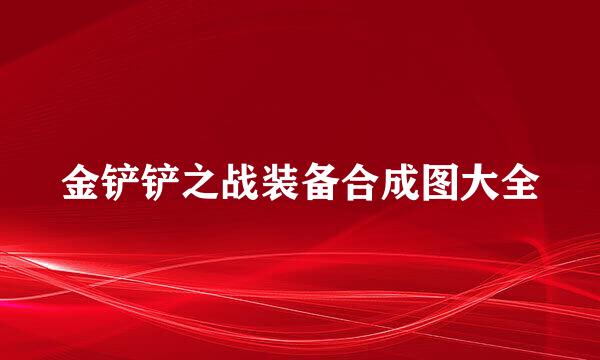 金铲铲之战装备合成图大全